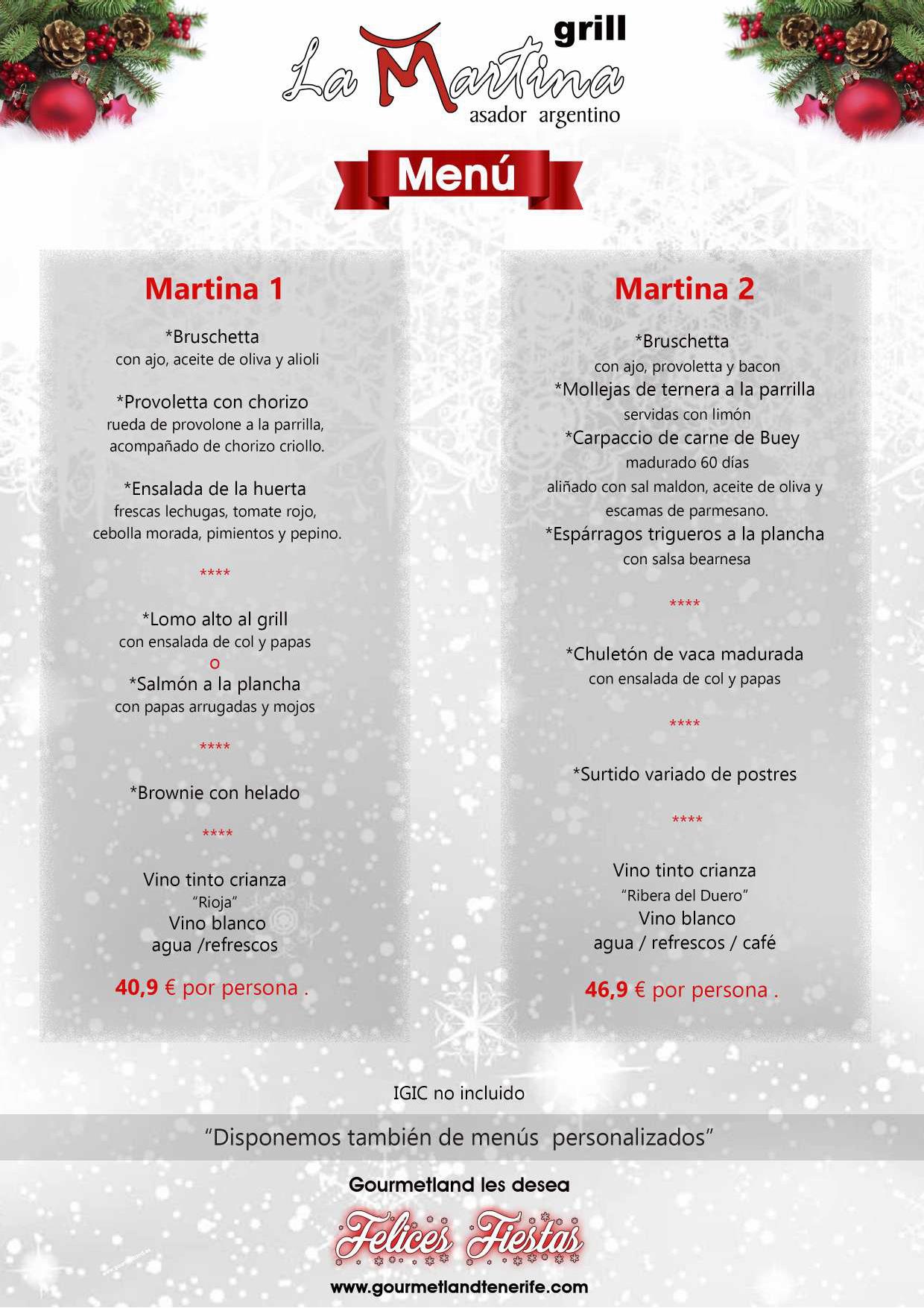 grill
La Martina
asador argentino

Menú

Martina 1

*Bruschetta
con ajo, aceite de oliva y alioli

*Provoletta con chorizo
rueda de provolone a la parrilla, acompañado de chorizo criollo.

*Ensalada de la huerta
frescas lechugas, tomate rojo, cebolla morada, pimientos y pepino.

****

*Lomo alto al grill
con ensalada de col y papas
o
*Salmón a la plancha
con papas arrugadas y mojos

****

*Brownie con helado

****

Vino tinto crianza
"Rioja"
Vino blanco
agua /refrescos

40,9 € por persona .

Martina 2

*Bruschetta
con ajo, provoletta y bacon
*Mollejas de ternera a la parrilla
servidas con limón
*Carpaccio de carne de Buey
madurado 60 días
aliñado con sal maldon, aceite de oliva y escamas de parmesano.
*Espárragos trigueros a la plancha
con salsa bearnesa

****

*Chuletón de vaca madurada
con ensalada de col y papas

****

*Surtido variado de postres

****

Vino tinto crianza
"Ribera del Duero"
Vino blanco
agua / refrescos / café

46,9 € por persona .

IGIC no incluido

"Disponemos también de menús personalizados"

Gourmetland les desea

Felices Fiestas

www.gourmetlandtenerife.com